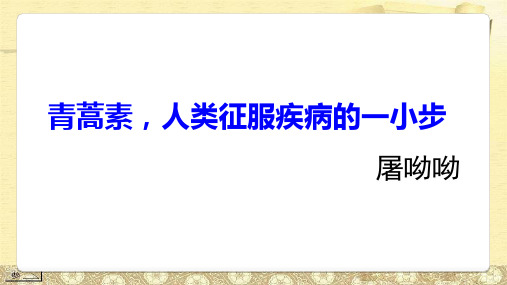 青蒿素，人类征服疾病的一小步

屠呦呦